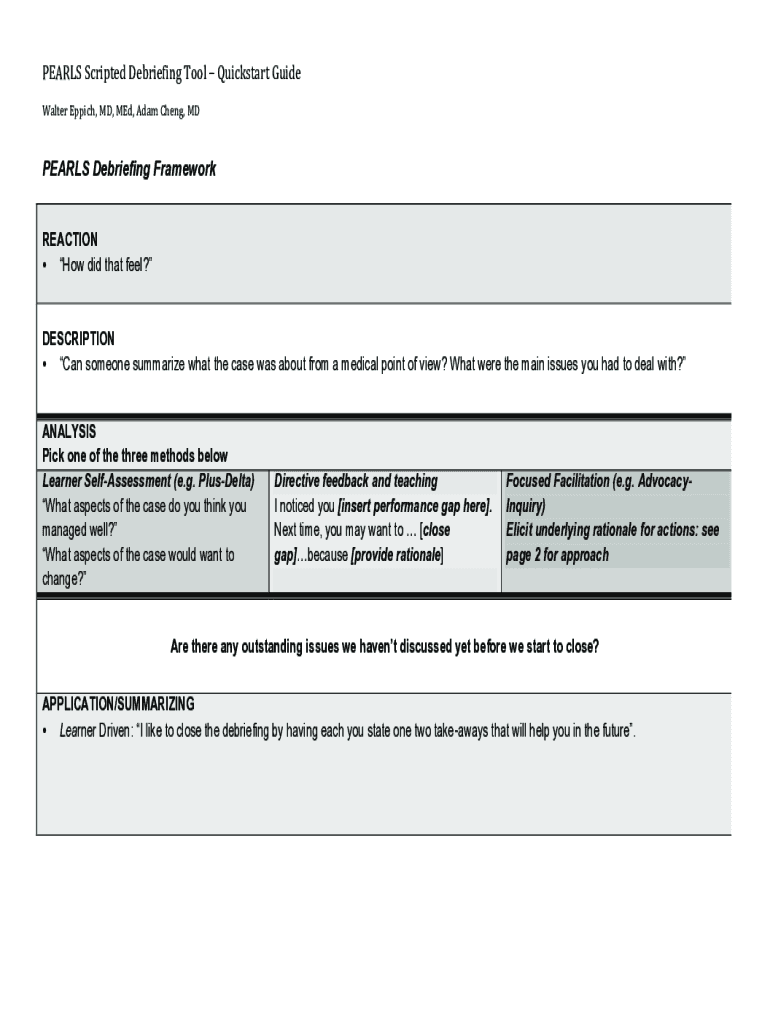 PEARLS Scripted Debriefing Tool – Quickstart Guide

Walter Eppich, MD, MEd, Adam Cheng, MD

PEARLS Debriefing Framework

REACTION
• "How did that feel?"

DESCRIPTION
• "Can someone summarize what the case was about from a medical point of view? What were the main issues you had to deal with?"

ANALYSIS
Pick one of the three methods below

| Learner Self-Assessment (e.g. Plus-Delta) | Directive feedback and teaching | Focused Facilitation (e.g. Advocacy-Inquiry) |
|---|---|---|
| "What aspects of the case do you think you managed well?" "What aspects of the case would want to change?" | I noticed you [insert performance gap here]. Next time, you may want to ... [close gap]...because [provide rationale] | Elicit underlying rationale for actions: see page 2 for approach |

Are there any outstanding issues we haven't discussed yet before we start to close?

APPLICATION/SUMMARIZING
• Learner Driven: "I like to close the debriefing by having each you state one two take-aways that will help you in the future".